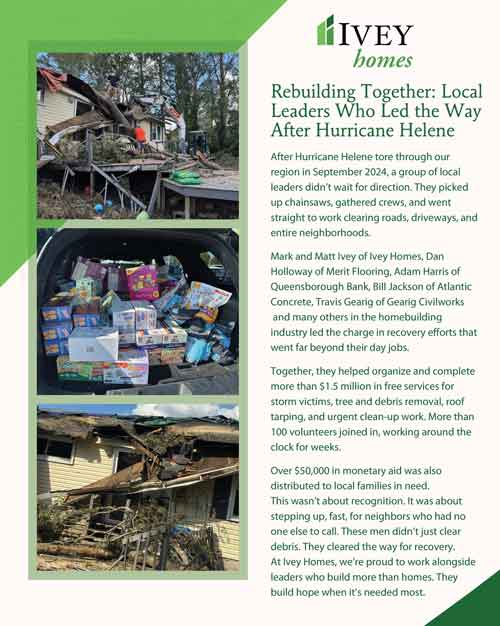 IVEY
homes

Rebuilding Together: Local Leaders Who Led the Way After Hurricane Helene

After Hurricane Helene tore through our region in September 2024, a group of local leaders didn't wait for direction. They picked up chainsaws, gathered crews, and went straight to work clearing roads, driveways, and entire neighborhoods.

Mark and Matt Ivey of Ivey Homes, Dan Holloway of Merit Flooring, Adam Harris of Queensborough Bank, Bill Jackson of Atlantic Concrete, Travis Gearig of Gearig Civilworks and many others in the homebuilding industry led the charge in recovery efforts that went far beyond their day jobs.

Together, they helped organize and complete more than $1.5 million in free services for storm victims, tree and debris removal, roof tarping, and urgent clean-up work. More than 100 volunteers joined in, working around the clock for weeks.

Over $50,000 in monetary aid was also distributed to local families in need.
This wasn't about recognition. It was about stepping up, fast, for neighbors who had no one else to call. These men didn't just clear debris. They cleared the way for recovery.
At Ivey Homes, we're proud to work alongside leaders who build more than homes. They build hope when it's needed most.